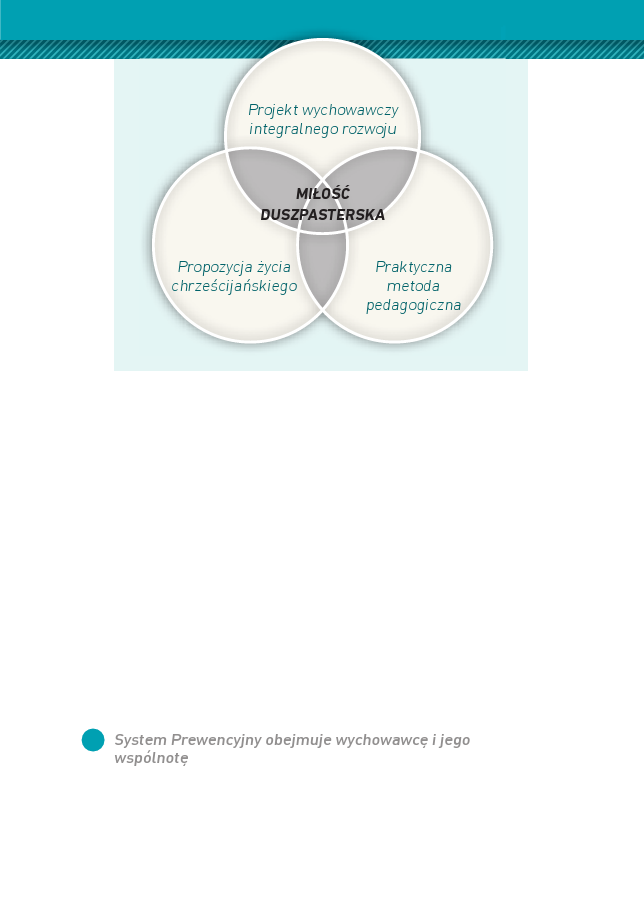 Projekt wychowawczy integralnego rozwoju

MIŁOŚĆ DUSZPASTERSKA

Propozycja życia chrześcijańskiego

Praktyczna metoda pedagogiczna

System Prewencyjny obejmuje wychowawcę i jego wspólnotę